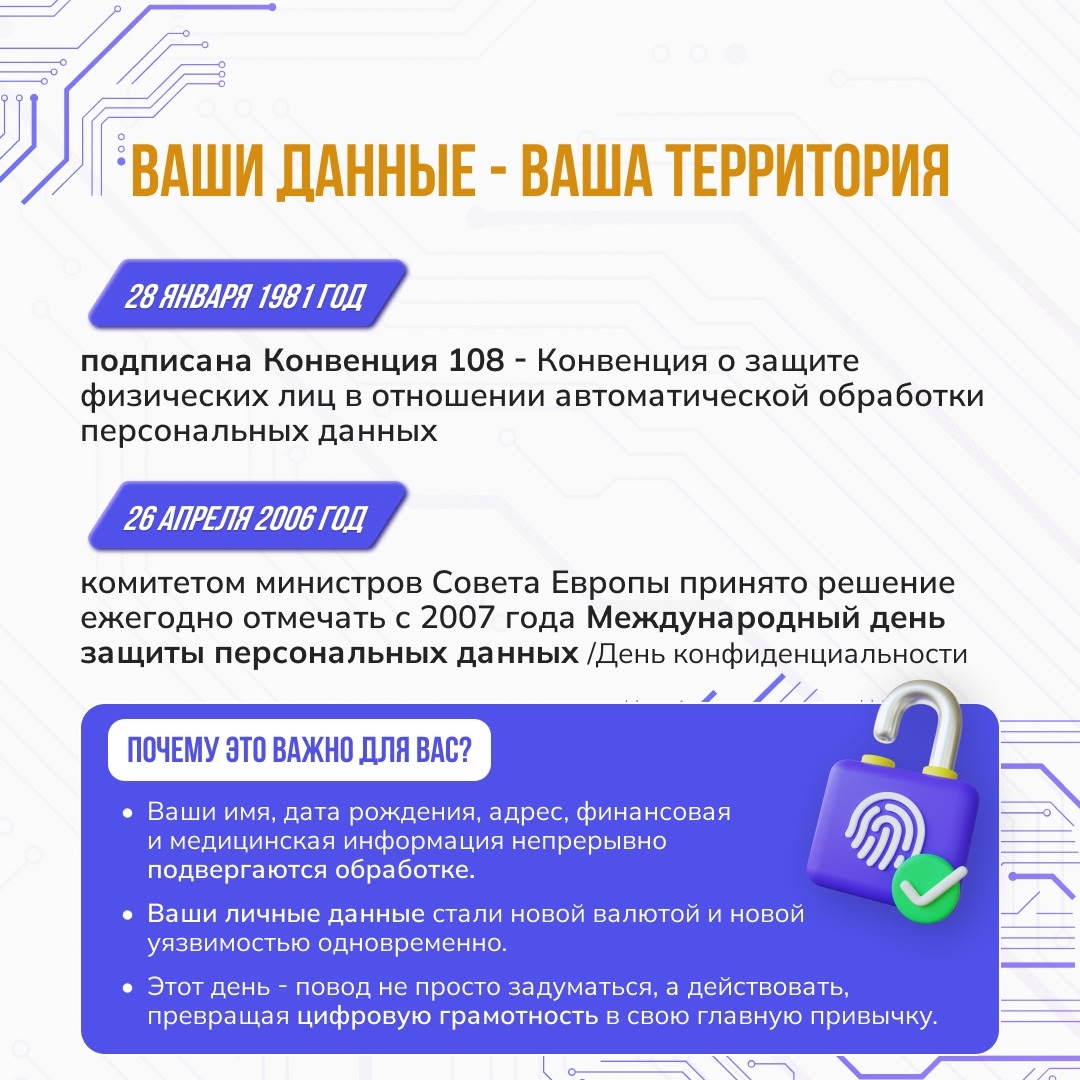 ВАШИ ДАННЫЕ - ВАША ТЕРРИТОРИЯ

28 ЯНВАРЯ 1981 ГОД

подписана Конвенция 108 - Конвенция о защите физических лиц в отношении автоматической обработки персональных данных

26 АПРЕЛЯ 2006 ГОД

комитетом министров Совета Европы принято решение ежегодно отмечать с 2007 года Международный день защиты персональных данных /День конфиденциальности

ПОЧЕМУ ЭТО ВАЖНО ДЛЯ ВАС?

• Ваши имя, дата рождения, адрес, финансовая и медицинская информация непрерывно подвергаются обработке.

• Ваши личные данные стали новой валютой и новой уязвимостью одновременно.

• Этот день - повод не просто задуматься, а действовать, превращая цифровую грамотность в свою главную привычку.